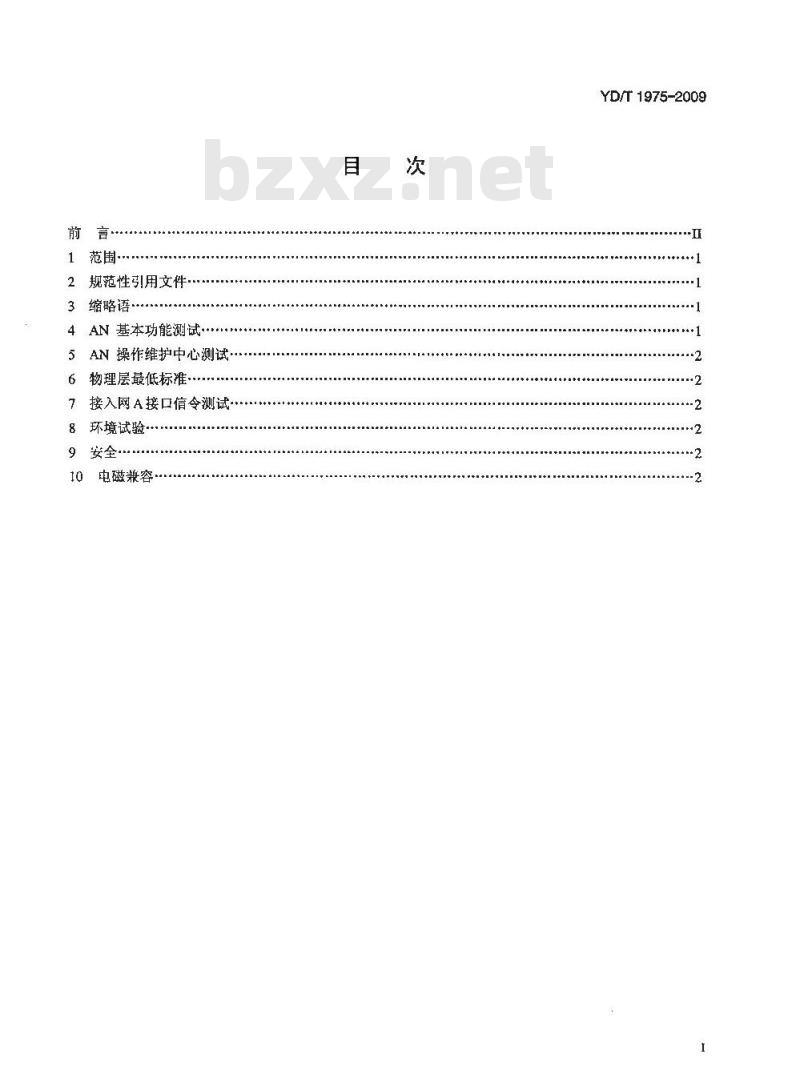 YD/T 1975-2009

bzxz.net

目　次

前　言……II
1　范围……1
2　规范性引用文件……1
3　缩略语……1
4　AN 基本功能测试……1
5　AN 操作维护中心测试……2
6　物理层最低标准……2
7　接入网 A 接口信令测试……2
8　环境试验……2
9　安全……2
10　电磁兼容……2

I